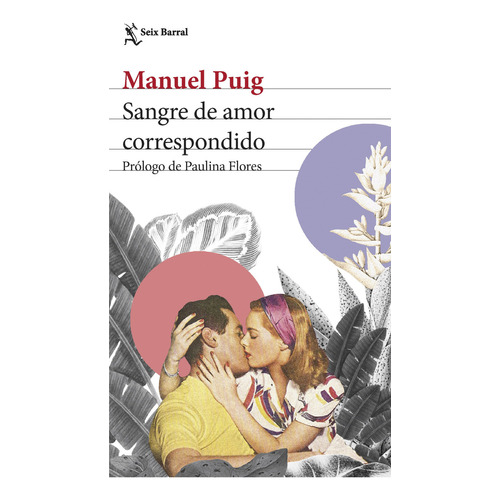 Seix Barral

Manuel Puig

Sangre de amor correspondido

Prólogo de Paulina Flores